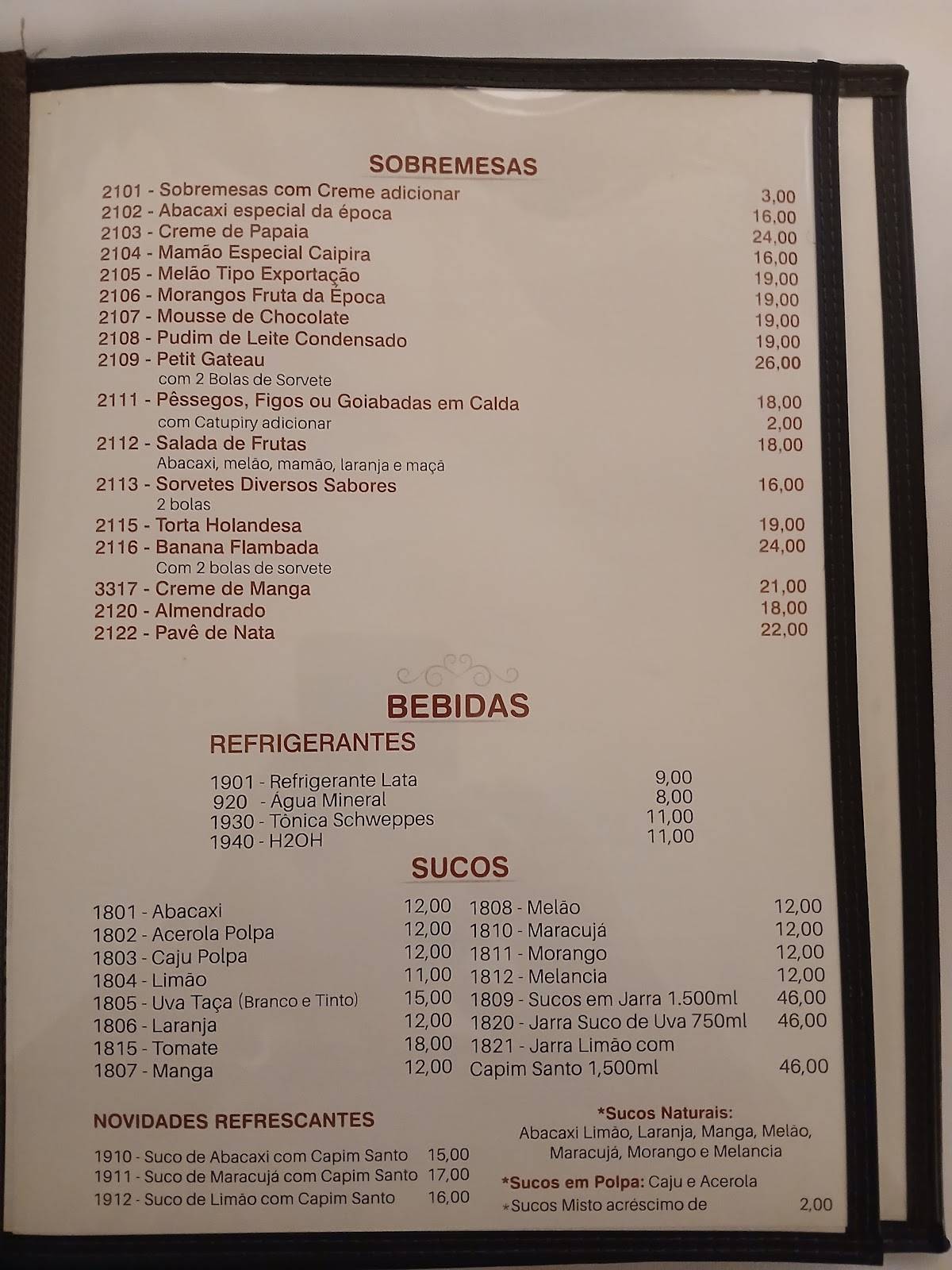 SOBREMESAS

2101 - Sobremesas com Creme adicionar 3,00
2102 - Abacaxi especial da época 16,00
2103 - Creme de Papaia 24,00
2104 - Mamão Especial Caipira 16,00
2105 - Melão Tipo Exportação 19,00
2106 - Morangos Fruta da Época 19,00
2107 - Mousse de Chocolate 19,00
2108 - Pudim de Leite Condensado 19,00
2109 - Petit Gateau 26,00
com 2 Bolas de Sorvete
2111 - Pêssegos, Figos ou Goiabadas em Calda 18,00
com Catupiry adicionar 2,00
2112 - Salada de Frutas 18,00
Abacaxi, melão, mamão, laranja e maçã
2113 - Sorvetes Diversos Sabores 16,00
2 bolas
2115 - Torta Holandesa 19,00
2116 - Banana Flambada 24,00
Com 2 bolas de sorvete
3317 - Creme de Manga 21,00
2120 - Almendrado 18,00
2122 - Pavê de Nata 22,00

BEBIDAS

REFRIGERANTES

1901 - Refrigerante Lata 9,00
920 - Água Mineral 8,00
1930 - Tônica Schweppes 11,00
1940 - H2OH 11,00

SUCOS

1801 - Abacaxi 12,00
1802 - Acerola Polpa 12,00
1803 - Caju Polpa 12,00
1804 - Limão 11,00
1805 - Uva Taça (Branco e Tinto) 15,00
1806 - Laranja 12,00
1815 - Tomate 18,00
1807 - Manga 12,00

1808 - Melão 12,00
1810 - Maracujá 12,00
1811 - Morango 12,00
1812 - Melancia 12,00
1809 - Sucos em Jarra 1.500ml 46,00
1820 - Jarra Suco de Uva 750ml 46,00
1821 - Jarra Limão com Capim Santo 1,500ml 46,00

NOVIDADES REFRESCANTES

1910 - Suco de Abacaxi com Capim Santo 15,00
1911 - Suco de Maracujá com Capim Santo 17,00
1912 - Suco de Limão com Capim Santo 16,00

*Sucos Naturais:
Abacaxi Limão, Laranja, Manga, Melão, Maracujá, Morango e Melancia

*Sucos em Polpa: Caju e Acerola
*Sucos Misto acréscimo de 2,00